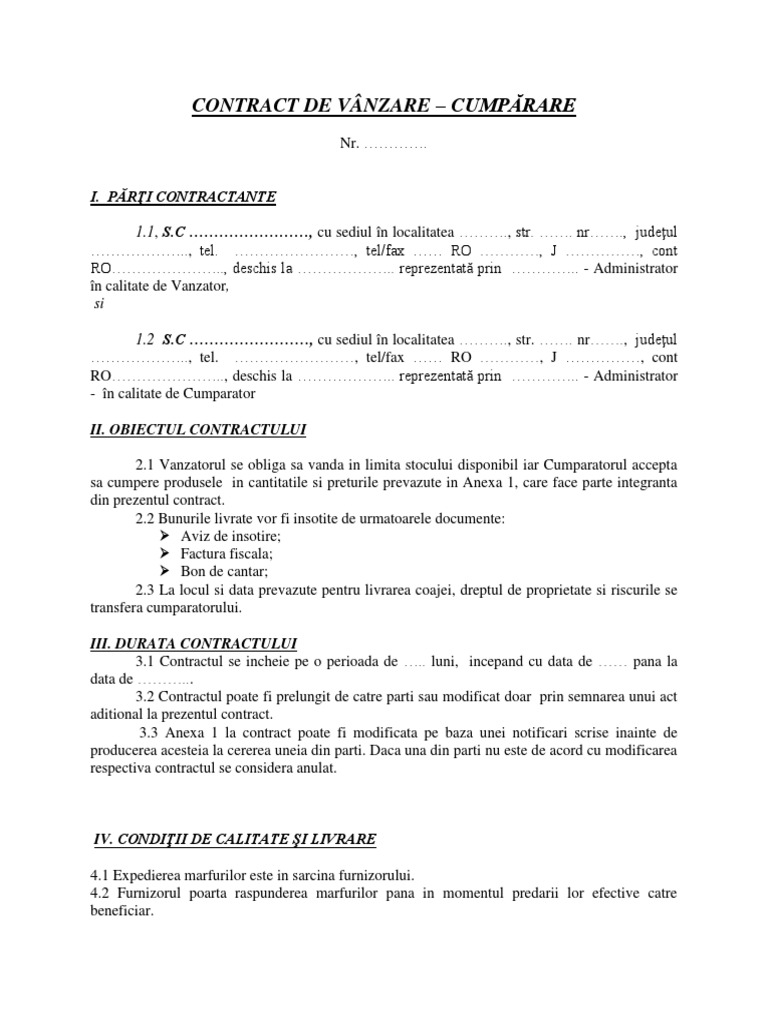 CONTRACT DE VÂNZARE – CUMPĂRARE

Nr. ………….

I. PĂRŢI CONTRACTANTE

1.1, S.C ……………………, cu sediul în localitatea ………., str. ……. nr……., judeţul ……………….., tel. ……………………, tel/fax …… RO …………, J ……………, cont RO………………….., deschis la ……………….. reprezentată prin ………….. - Administrator în calitate de Vanzator,
si

1.2 S.C ……………………, cu sediul în localitatea ………., str. ……. nr……., judeţul ……………….., tel. ……………………, tel/fax …… RO …………, J ……………, cont RO………………….., deschis la ……………….. reprezentată prin ………….. - Administrator - în calitate de Cumparator

II. OBIECTUL CONTRACTULUI

2.1 Vanzatorul se obliga sa vanda in limita stocului disponibil iar Cumparatorul accepta sa cumpere produsele in cantitatile si preturile prevazute in Anexa 1, care face parte integranta din prezentul contract.
2.2 Bunurile livrate vor fi insotite de urmatoarele documente:
➢ Aviz de insotire;
➢ Factura fiscala;
➢ Bon de cantar;
2.3 La locul si data prevazute pentru livrarea coajei, dreptul de proprietate si riscurile se transfera cumparatorului.

III. DURATA CONTRACTULUI
3.1 Contractul se incheie pe o perioada de ….. luni, incepand cu data de …… pana la data de ………..
3.2 Contractul poate fi prelungit de catre parti sau modificat doar prin semnarea unui act aditional la prezentul contract.
3.3 Anexa 1 la contract poate fi modificata pe baza unei notificari scrise inainte de producerea acesteia la cererea uneia din parti. Daca una din parti nu este de acord cu modificarea respectiva contractul se considera anulat.

IV. CONDIŢII DE CALITATE ŞI LIVRARE

4.1 Expedierea marfurilor este in sarcina furnizorului.
4.2 Furnizorul poarta raspunderea marfurilor pana in momentul predarii lor efective catre beneficiar.